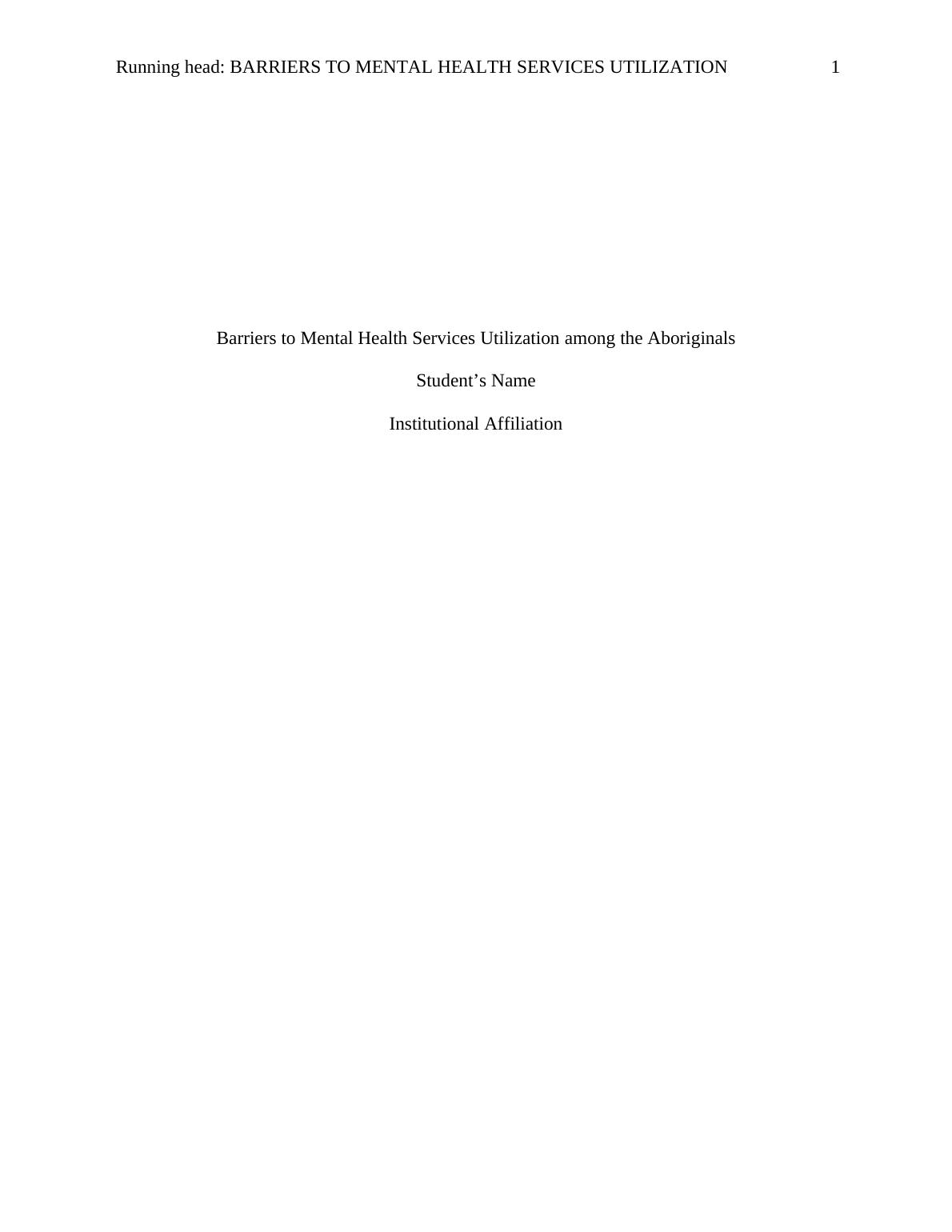 Running head: BARRIERS TO MENTAL HEALTH SERVICES UTILIZATION 1

Barriers to Mental Health Services Utilization among the Aboriginals

Student's Name

Institutional Affiliation